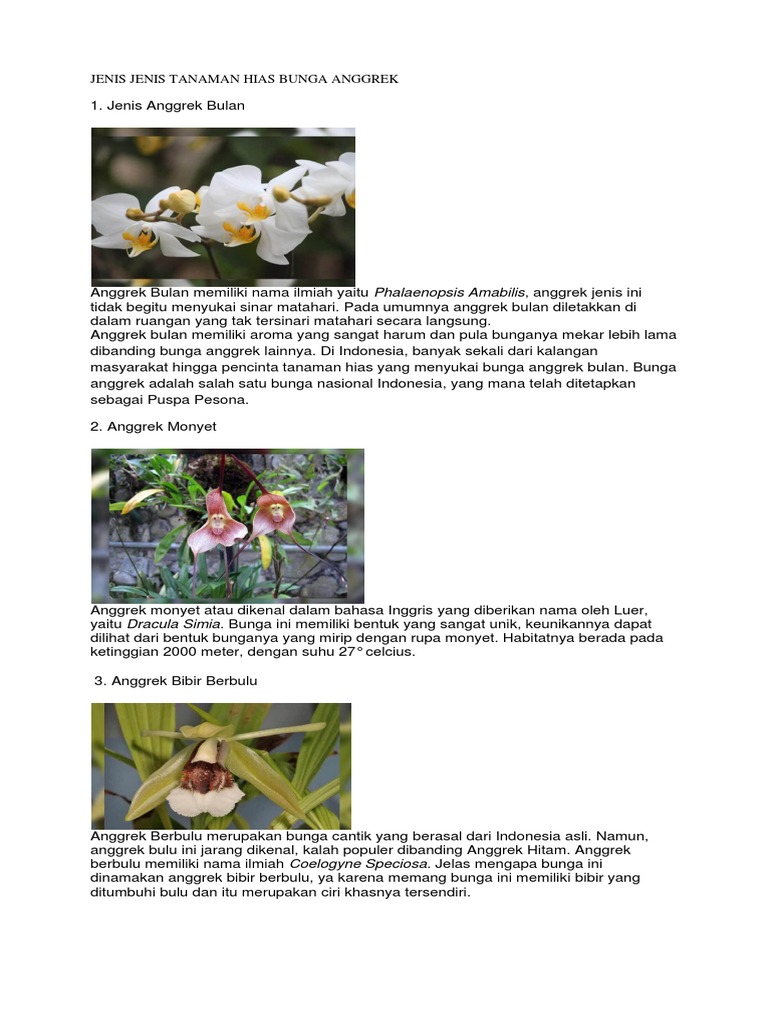 JENIS JENIS TANAMAN HIAS BUNGA ANGGREK

1. Jenis Anggrek Bulan

Anggrek Bulan memiliki nama ilmiah yaitu Phalaenopsis Amabilis, anggrek jenis ini tidak begitu menyukai sinar matahari. Pada umumnya anggrek bulan diletakkan di dalam ruangan yang tak tersinari matahari secara langsung.
Anggrek bulan memiliki aroma yang sangat harum dan pula bunganya mekar lebih lama dibanding bunga anggrek lainnya. Di Indonesia, banyak sekali dari kalangan masyarakat hingga pencinta tanaman hias yang menyukai bunga anggrek bulan. Bunga anggrek adalah salah satu bunga nasional Indonesia, yang mana telah ditetapkan sebagai Puspa Pesona.

2. Anggrek Monyet

Anggrek monyet atau dikenal dalam bahasa Inggris yang diberikan nama oleh Luer, yaitu Dracula Simia. Bunga ini memiliki bentuk yang sangat unik, keunikannya dapat dilihat dari bentuk bunganya yang mirip dengan rupa monyet. Habitatnya berada pada ketinggian 2000 meter, dengan suhu 27° celcius.

3. Anggrek Bibir Berbulu

Anggrek Berbulu merupakan bunga cantik yang berasal dari Indonesia asli. Namun, anggrek bulu ini jarang dikenal, kalah populer dibanding Anggrek Hitam. Anggrek berbulu memiliki nama ilmiah Coelogyne Speciosa. Jelas mengapa bunga ini dinamakan anggrek bibir berbulu, ya karena memang bunga ini memiliki bibir yang ditumbuhi bulu dan itu merupakan ciri khasnya tersendiri.